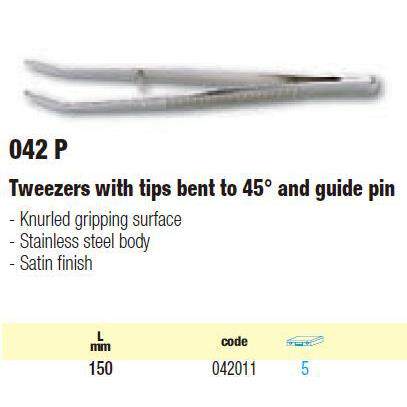 042 P

Tweezers with tips bent to 45° and guide pin

- Knurled gripping surface
- Stainless steel body
- Satin finish

| L mm | code | |
|---|---|---|
| 150 | 042011 | 5 |